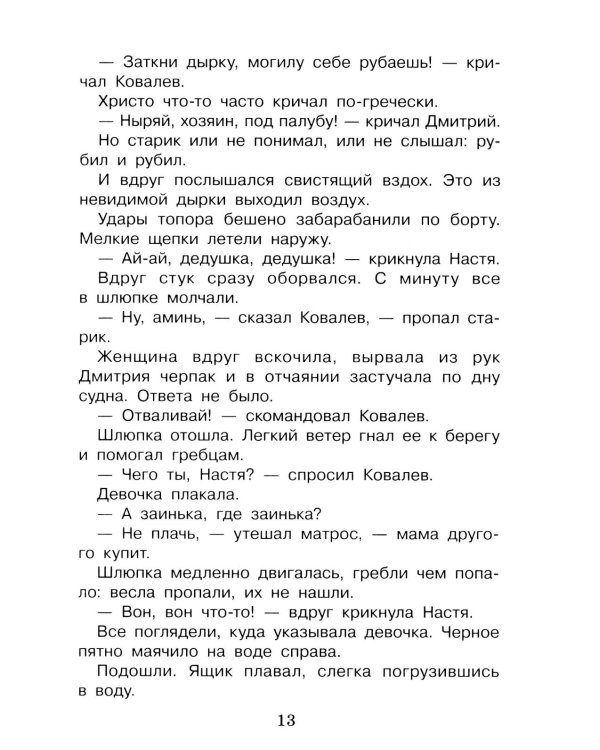 — Заткни дырку, могилу себе рубаешь! — кричал Ковалев.

Христо что-то часто кричал по-гречески.

— Ныряй, хозяин, под палубу! — кричал Дмитрий.

Но старик или не понимал, или не слышал: рубил и рубил.

И вдруг послышался свистящий вздох. Это из невидимой дырки выходил воздух.

Удары топора бешено забарабанили по борту. Мелкие щепки летели наружу.

— Ай-ай, дедушка, дедушка! — крикнула Настя.

Вдруг стук сразу оборвался. С минуту все в шлюпке молчали.

— Ну, аминь, — сказал Ковалев, — пропал старик.

Женщина вдруг вскочила, вырвала из рук Дмитрия черпак и в отчаянии застучала по дну судна. Ответа не было.

— Отваливай! — скомандовал Ковалев.

Шлюпка отошла. Легкий ветер гнал ее к берегу и помогал гребцам.

— Чего ты, Настя? — спросил Ковалев.

Девочка плакала.

— А заинька, где заинька?

— Не плачь, — утешал матрос, — мама другого купит.

Шлюпка медленно двигалась, гребли чем попало: весла пропали, их не нашли.

— Вон, вон что-то! — вдруг крикнула Настя.

Все поглядели, куда указывала девочка. Черное пятно маячило на воде справа.

Подошли. Ящик плавал, слегка погрузившись в воду.

13